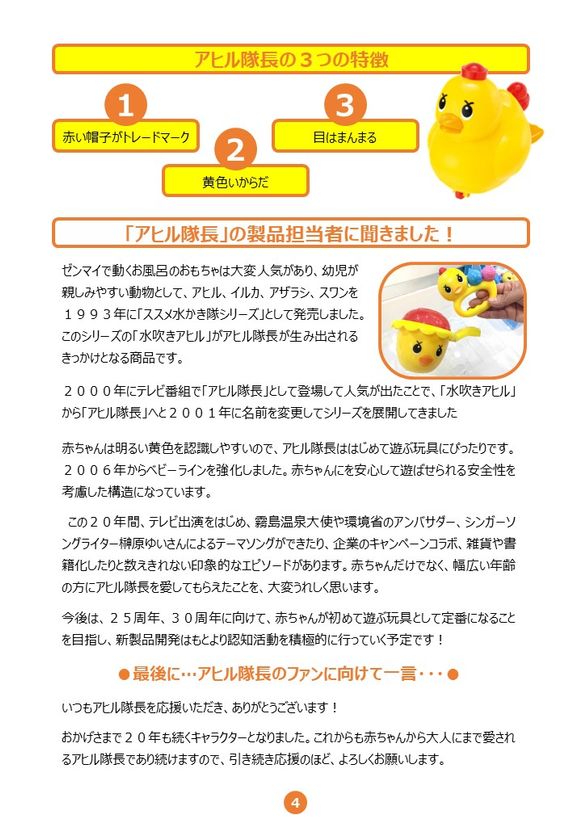 アヒル隊長の３つの特徴

1
赤い帽子がトレードマーク

2
黄色いからだ

3
目はまんまる

「アヒル隊長」の製品担当者に聞きました！

ゼンマイで動くお風呂のおもちゃは大変人気があり、幼児が親しみやすい動物として、アヒル、イルカ、アザラシ、スワンを１９９３年に「ススメ水かき隊シリーズ」として発売しました。このシリーズの「水吹きアヒル」がアヒル隊長が生み出されるきっかけとなる商品です。

２０００年にテレビ番組で「アヒル隊長」として登場して人気が出たことで、「水吹きアヒル」から「アヒル隊長」へと２００１年に名前を変更してシリーズを展開してきました

赤ちゃんは明るい黄色を認識しやすいので、アヒル隊長ははじめて遊ぶ玩具にぴったりです。２００６年からベビーラインを強化しました。赤ちゃんにを安心して遊ばせられる安全性を考慮した構造になっています。

この２０年間、テレビ出演をはじめ、霧島温泉大使や環境省のアンバサダー、シンガーソングライター榊原ゆいさんによるテーマソングができたり、企業のキャンペーンコラボ、雑貨や書籍化したりと数えきれない印象的なエピソードがあります。赤ちゃんだけでなく、幅広い年齢の方にアヒル隊長を愛してもらえたことを、大変うれしく思います。

今後は、２５周年、３０周年に向けて、赤ちゃんが初めて遊ぶ玩具として定番になることを目指し、新製品開発はもとより認知活動を積極的に行っていく予定です！

●最後に…アヒル隊長のファンに向けて一言・・・●

いつもアヒル隊長を応援いただき、ありがとうございます！

おかげさまで２０年も続くキャラクターとなりました。これからも赤ちゃんから大人にまで愛されるアヒル隊長であり続けますので、引き続き応援のほど、よろしくお願いします。

4